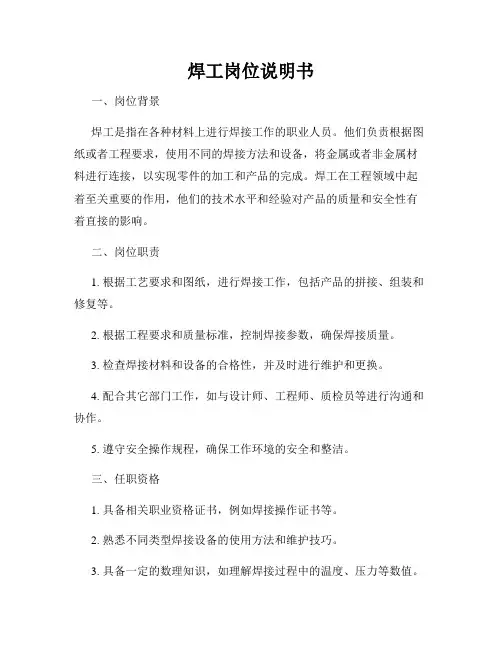 焊工岗位说明书

一、岗位背景

焊工是指在各种材料上进行焊接工作的职业人员。他们负责根据图纸或者工程要求，使用不同的焊接方法和设备，将金属或者非金属材料进行连接，以实现零件的加工和产品的完成。焊工在工程领域中起着至关重要的作用，他们的技术水平和经验对产品的质量和安全性有着直接的影响。

二、岗位职责

1. 根据工艺要求和图纸，进行焊接工作，包括产品的拼接、组装和修复等。

2. 根据工程要求和质量标准，控制焊接参数，确保焊接质量。

3. 检查焊接材料和设备的合格性，并及时进行维护和更换。

4. 配合其它部门工作，如与设计师、工程师、质检员等进行沟通和协作。

5. 遵守安全操作规程，确保工作环境的安全和整洁。

三、任职资格

1. 具备相关职业资格证书，例如焊接操作证书等。

2. 熟悉不同类型焊接设备的使用方法和维护技巧。

3. 具备一定的数理知识，如理解焊接过程中的温度、压力等数值。